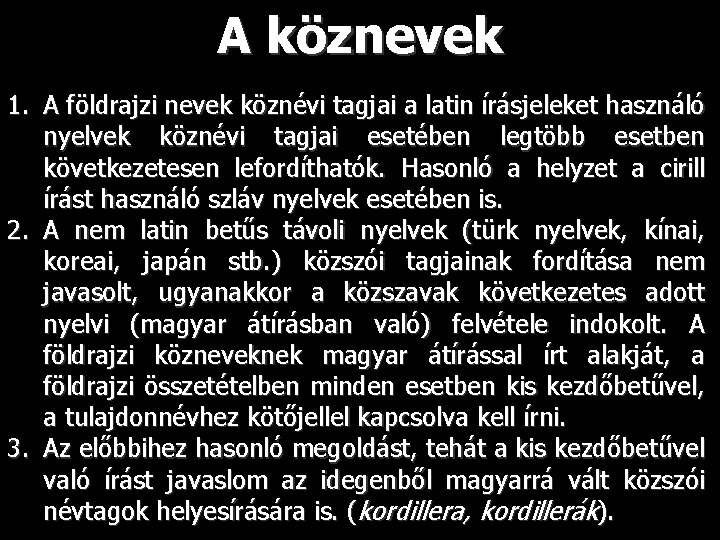 A köznevek

1. A földrajzi nevek köznévi tagjai a latin írásjeleket használó nyelvek köznévi tagjai esetében legtöbb esetben következetesen lefordíthatók. Hasonló a helyzet a cirill írást használó szláv nyelvek esetében is.
2. A nem latin betűs távoli nyelvek (türk nyelvek, kínai, koreai, japán stb.) közszói tagjainak fordítása nem javasolt, ugyanakkor a közszavak következetes adott nyelvi (magyar átírásban való) felvétele indokolt. A földrajzi közneveknek magyar átírással írt alakját, a földrajzi összetételben minden esetben kis kezdőbetűvel, a tulajdonnévhez kötőjellel kapcsolva kell írni.
3. Az előbbihez hasonló megoldást, tehát a kis kezdőbetűvel való írást javaslom az idegenből magyarrá vált közszói névtagok helyesírására is. (kordillera, kordillerák).